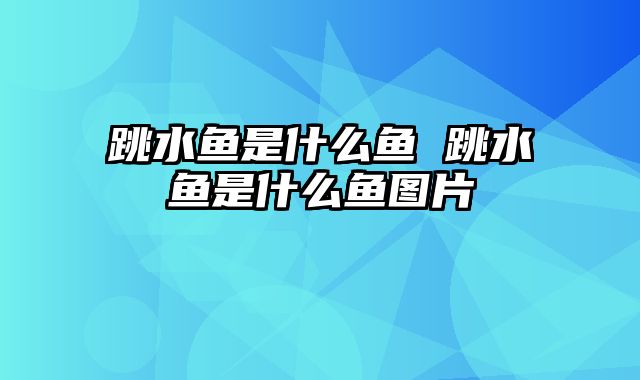 跳水鱼是什么鱼 跳水鱼是什么鱼图片